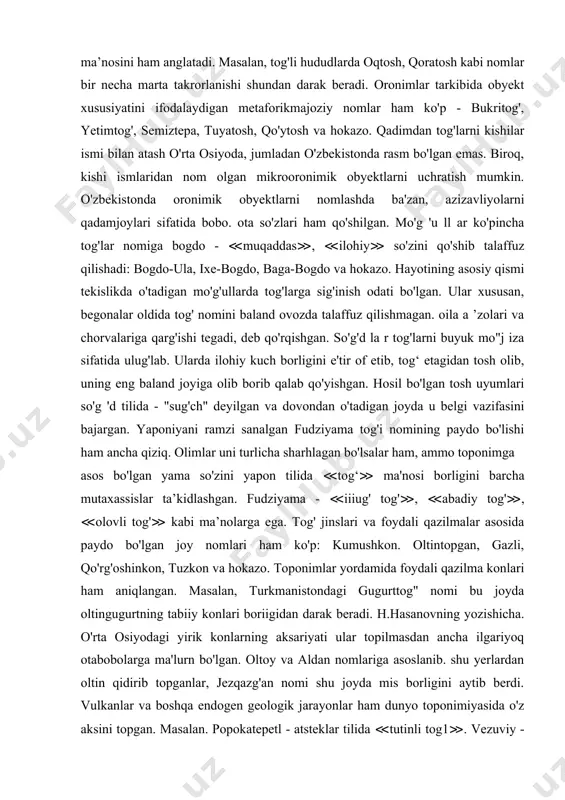 ma'nosini ham anglatadi. Masalan, tog'li hududlarda Oqtosh, Qoratosh kabi nomlar bir necha marta takrorlanishi shundan darak beradi. Oronimlar tarkibida obyekt xususiyatini ifodalaydigan metaforikmajoziy nomlar ham ko'p - Bukritog', Yetimtog', Semiztepa, Tuyatosh, Qo'ytosh va hokazo. Qadimdan tog'larni kishilar ismi bilan atash O'rta Osiyoda, jumladan O'zbekistonda rasm bo'lgan emas. Biroq, kishi ismlaridan nom olgan mikrooronimik obyektlarni uchratish mumkin. O'zbekistonda oronimik obyektlarni nomlashda ba'zan, azizavliyolarni qadamjoylari sifatida bobo. ota so'zlari ham qo'shilgan. Mo'g 'u ll ar ko'pincha tog'lar nomiga bogdo - ≪muqaddas≫, ≪ilohiy≫ so'zini qo'shib talaffuz qilishadi: Bogdo-Ula, Ixe-Bogdo, Baga-Bogdo va hokazo. Hayotining asosiy qismi tekislikda o'tadigan mo'g'ullarda tog'larga sig'inish odati bo'lgan. Ular xususan, begonalar oldida tog' nomini baland ovozda talaffuz qilishmagan. oila a 'zolari va chorvalariga qarg'ishi tegadi, deb qo'rqishgan. So'g'd la r tog'larni buyuk mo"j iza sifatida ulug'lab. Ularda ilohiy kuch borligini e'tir of etib, tog' etagidan tosh olib, uning eng baland joyiga olib borib qalab qo'yishgan. Hosil bo'lgan tosh uyumlari so'g 'd tilida - "sug'ch" deyilgan va dovondan o'tadigan joyda u belgi vazifasini bajargan. Yaponiyani ramzi sanalgan Fudziyama tog'i nomining paydo bo'lishi ham ancha qiziq. Olimlar uni turlicha sharhlagan bo'lsalar ham, ammo toponimga asos bo'lgan yama so'zini yapon tilida ≪tog'≫ ma'nosi borligini barcha mutaxassislar ta'kidlashgan. Fudziyama - ≪iiiug' tog'≫, ≪abadiy tog'≫, ≪olovli tog'≫ kabi ma'nolarga ega. Tog' jinslari va foydali qazilmalar asosida paydo bo'lgan joy nomlari ham ko'p: Kumushkon. Oltintopgan, Gazli, Qo'rg'oshinkon, Tuzkon va hokazo. Toponimlar yordamida foydali qazilma konlari ham aniqlangan. Masalan, Turkmanistondagi Gugurttog" nomi bu joyda oltingugurtning tabiiy konlari boriigidan darak beradi. H.Hasanovning yozishicha. O'rta Osiyodagi yirik konlarning aksariyati ular topilmasdan ancha ilgariyoq otabobolarga ma'lurn bo'lgan. Oltoy va Aldan nomlariga asoslanib. shu yerlardan oltin qidirib topganlar, Jezqazg'an nomi shu joyda mis borligini aytib berdi. Vulkanlar va boshqa endogen geologik jarayonlar ham dunyo toponimiyasida o'z aksini topgan. Masalan. Popokatepetl - atsteklar tilida ≪tutinli tog1≫. Vezuviy -